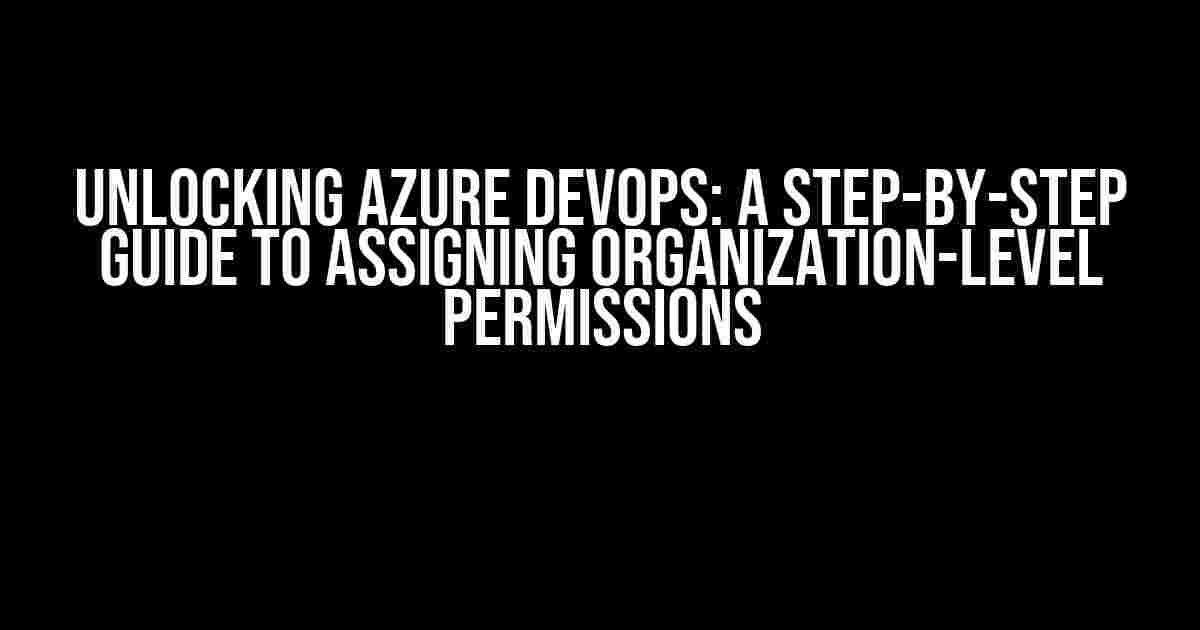 UNLOCKING AZURE DEVOPS: A STEP-BY-STEP GUIDE TO ASSIGNING ORGANIZATION-LEVEL PERMISSIONS